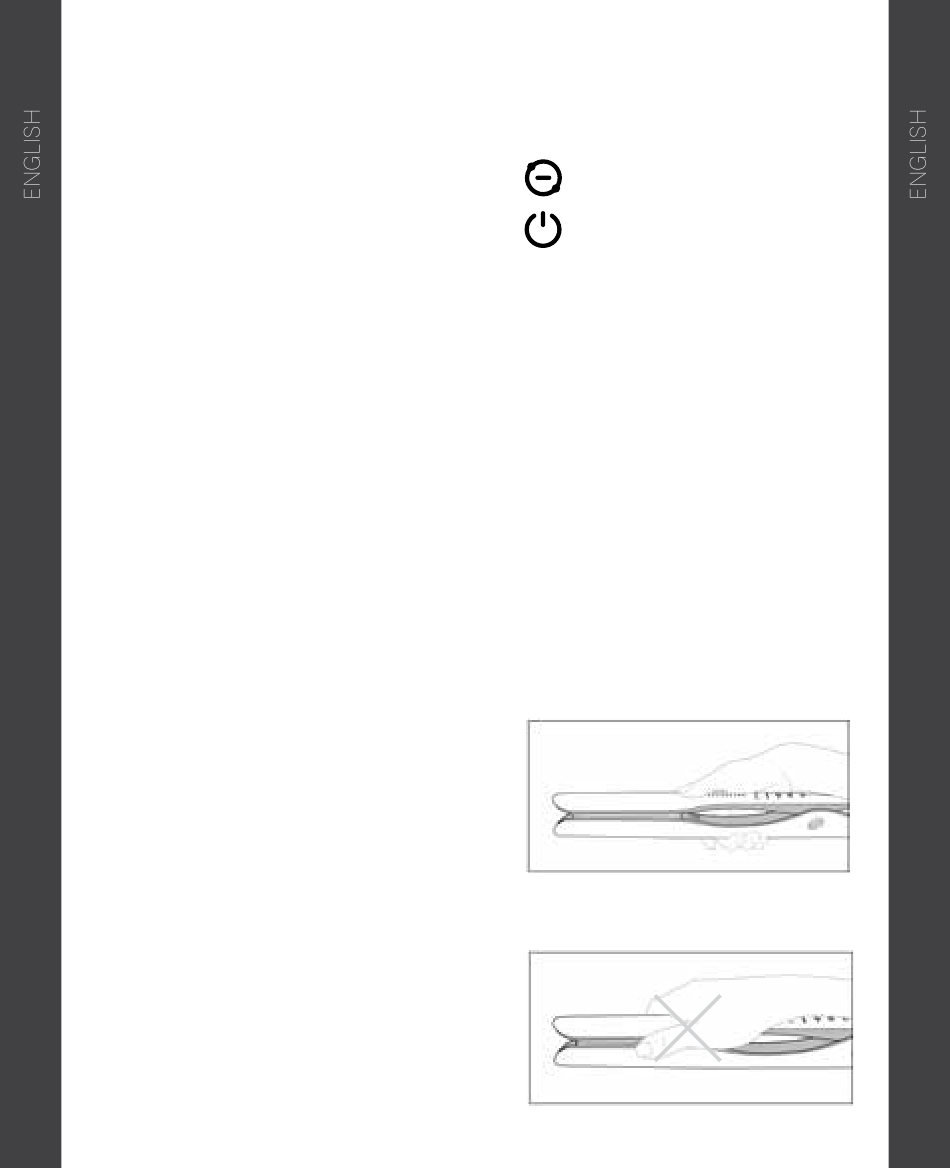 ENGLISH

ENGLISH